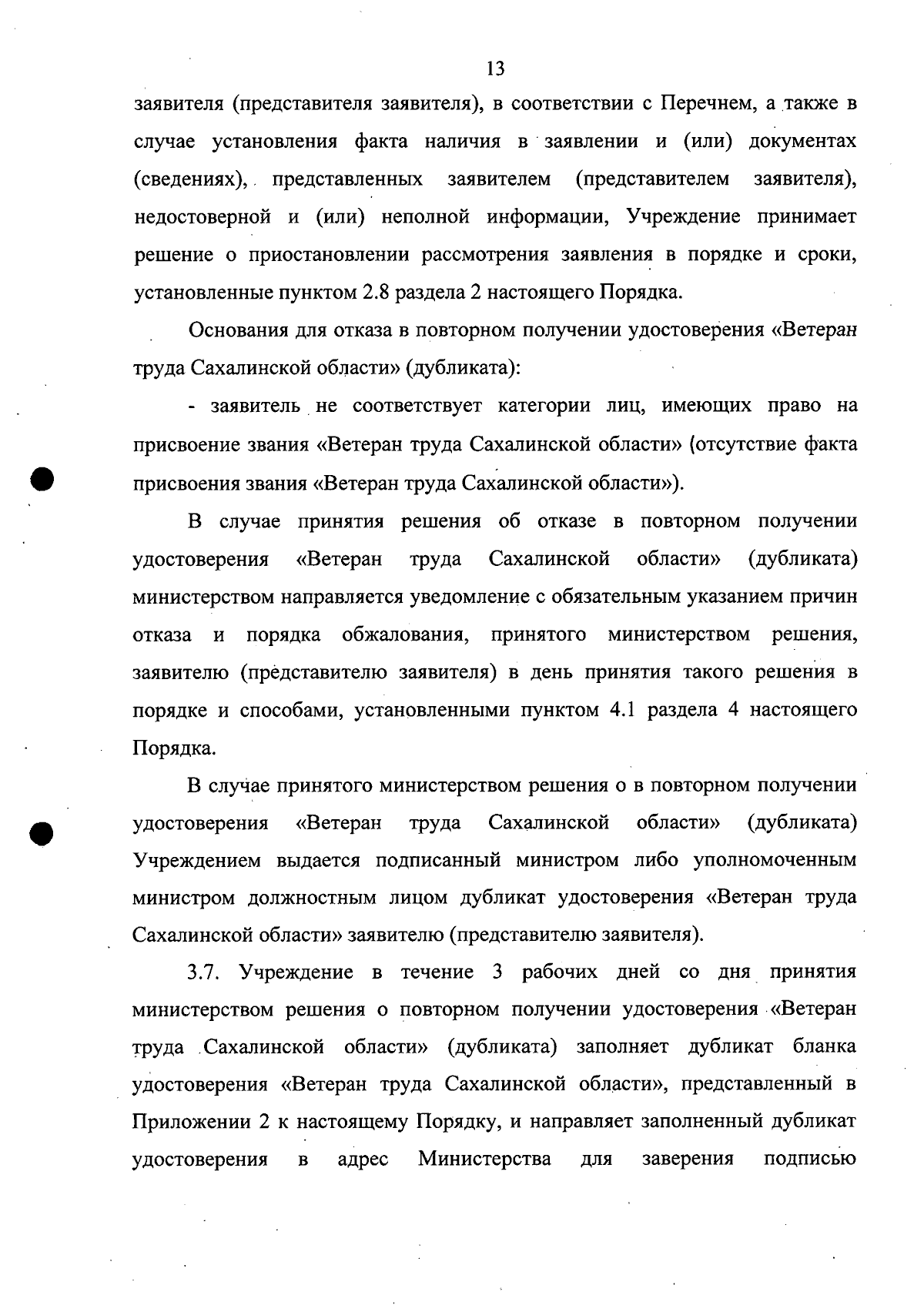 13

заявителя (представителя заявителя), в соответствии с Перечнем, а также в случае установления факта наличия в заявлении и (или) документах (сведениях), представленных заявителем (представителем заявителя), недостоверной и (или) неполной информации, Учреждение принимает решение о приостановлении рассмотрения заявления в порядке и сроки, установленные пунктом 2.8 раздела 2 настоящего Порядка.

Основания для отказа в повторном получении удостоверения «Ветеран труда Сахалинской области» (дубликата):

- заявитель не соответствует категории лиц, имеющих право на присвоение звания «Ветеран труда Сахалинской области» (отсутствие факта присвоения звания «Ветеран труда Сахалинской области»).

В случае принятия решения об отказе в повторном получении удостоверения «Ветеран труда Сахалинской области» (дубликата) министерством направляется уведомление с обязательным указанием причин отказа и порядка обжалования, принятого министерством решения, заявителю (представителю заявителя) в день принятия такого решения в порядке и способами, установленными пунктом 4.1 раздела 4 настоящего Порядка.

В случае принятого министерством решения о в повторном получении удостоверения «Ветеран труда Сахалинской области» (дубликата) Учреждением выдается подписанный министром либо уполномоченным министром должностным лицом дубликат удостоверения «Ветеран труда Сахалинской области» заявителю (представителю заявителя).

3.7. Учреждение в течение 3 рабочих дней со дня принятия министерством решения о повторном получении удостоверения «Ветеран труда Сахалинской области» (дубликата) заполняет дубликат бланка удостоверения «Ветеран труда Сахалинской области», представленный в Приложении 2 к настоящему Порядку, и направляет заполненный дубликат удостоверения в адрес Министерства для заверения подписью